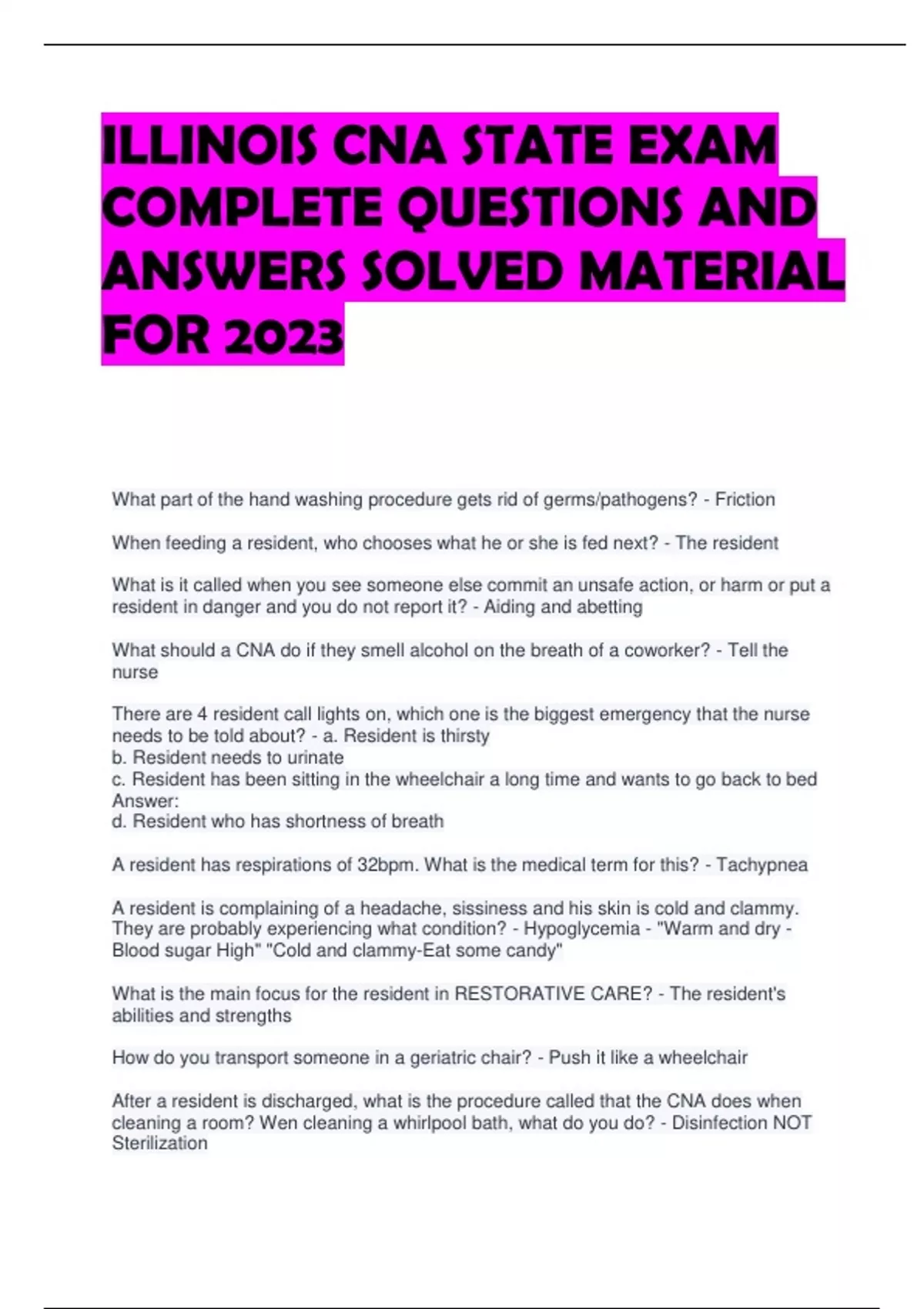 ILLINOIS CNA STATE EXAM COMPLETE QUESTIONS AND ANSWERS SOLVED MATERIAL FOR 2023

What part of the hand washing procedure gets rid of germs/pathogens? - Friction

When feeding a resident, who chooses what he or she is fed next? - The resident

What is it called when you see someone else commit an unsafe action, or harm or put a resident in danger and you do not report it? - Aiding and abetting

What should a CNA do if they smell alcohol on the breath of a coworker? - Tell the nurse

There are 4 resident call lights on, which one is the biggest emergency that the nurse needs to be told about? - a. Resident is thirsty
b. Resident needs to urinate
c. Resident has been sitting in the wheelchair a long time and wants to go back to bed
Answer:
d. Resident who has shortness of breath

A resident has respirations of 32bpm. What is the medical term for this? - Tachypnea

A resident is complaining of a headache, sissiness and his skin is cold and clammy. They are probably experiencing what condition? - Hypoglycemia - "Warm and dry - Blood sugar High" "Cold and clammy-Eat some candy"

What is the main focus for the resident in RESTORATIVE CARE? - The resident's abilities and strengths

How do you transport someone in a geriatric chair? - Push it like a wheelchair

After a resident is discharged, what is the procedure called that the CNA does when cleaning a room? Wen cleaning a whirlpool bath, what do you do? - Disinfection NOT Sterilization